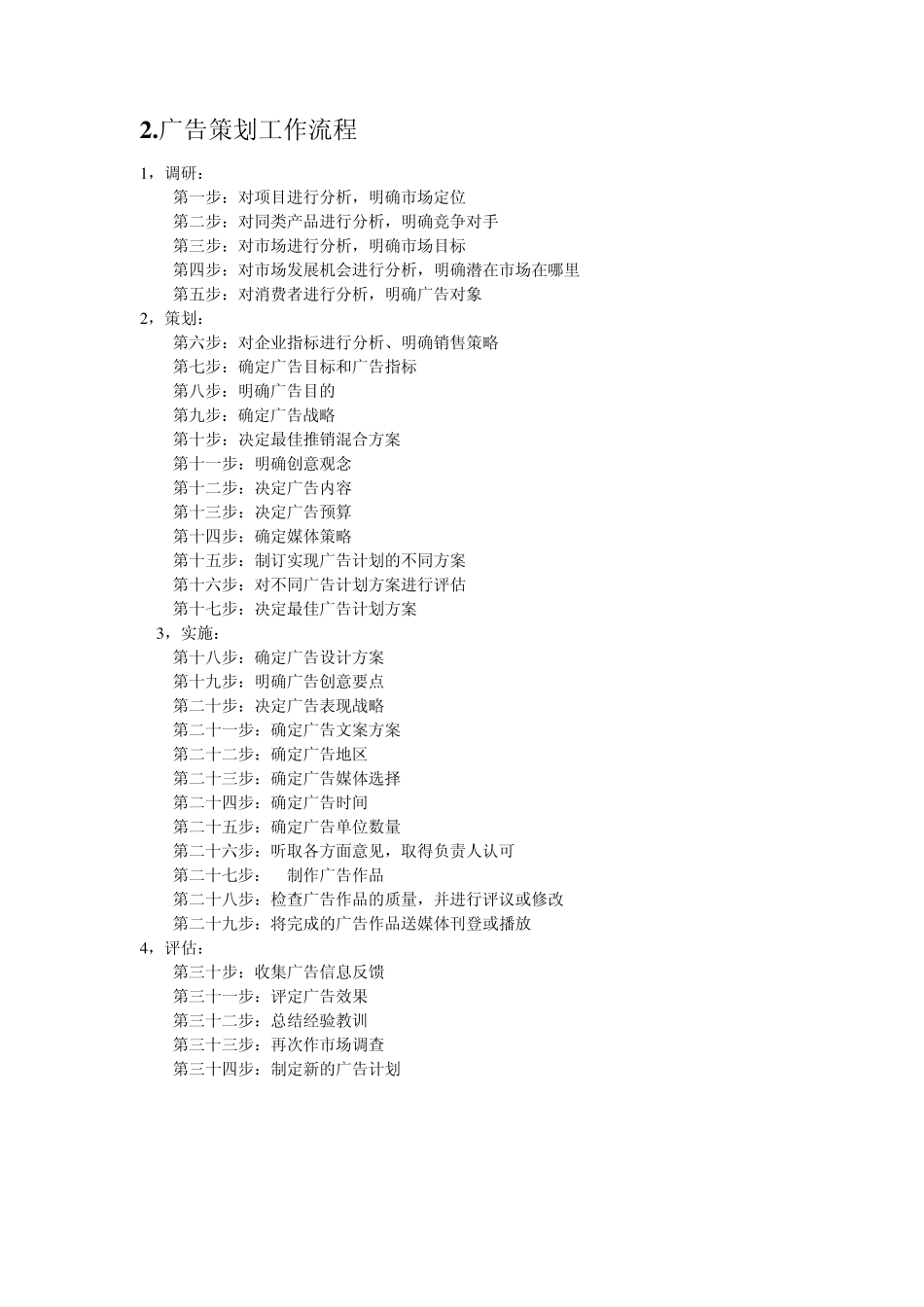 2.广告策划工作流程

1，调研：
第一步：对项目进行分析，明确市场定位
第二步：对同类产品进行分析，明确竞争对手
第三步：对市场进行分析，明确市场目标
第四步：对市场发展机会进行分析，明确潜在市场在哪里
第五步：对消费者进行分析，明确广告对象
2，策划：
第六步：对企业指标进行分析、明确销售策略
第七步：确定广告目标和广告指标
第八步：明确广告目的
第九步：确定广告战略
第十步：决定最佳推销混合方案
第十一步：明确创意观念
第十二步：决定广告内容
第十三步：决定广告预算
第十四步：确定媒体策略
第十五步：制订实现广告计划的不同方案
第十六步：对不同广告计划方案进行评估
第十七步：决定最佳广告计划方案
3，实施：
第十八步：确定广告设计方案
第十九步：明确广告创意要点
第二十步：决定广告表现战略
第二十一步：确定广告文案方案
第二十二步：确定广告地区
第二十三步：确定广告媒体选择
第二十四步：确定广告时间
第二十五步：确定广告单位数量
第二十六步：听取各方面意见，取得负责人认可
第二十七步： 制作广告作品
第二十八步：检查广告作品的质量，并进行评议或修改
第二十九步：将完成的广告作品送媒体刊登或播放
4，评估：
第三十步：收集广告信息反馈
第三十一步：评定广告效果
第三十二步：总结经验教训
第三十三步：再次作市场调查
第三十四步：制定新的广告计划